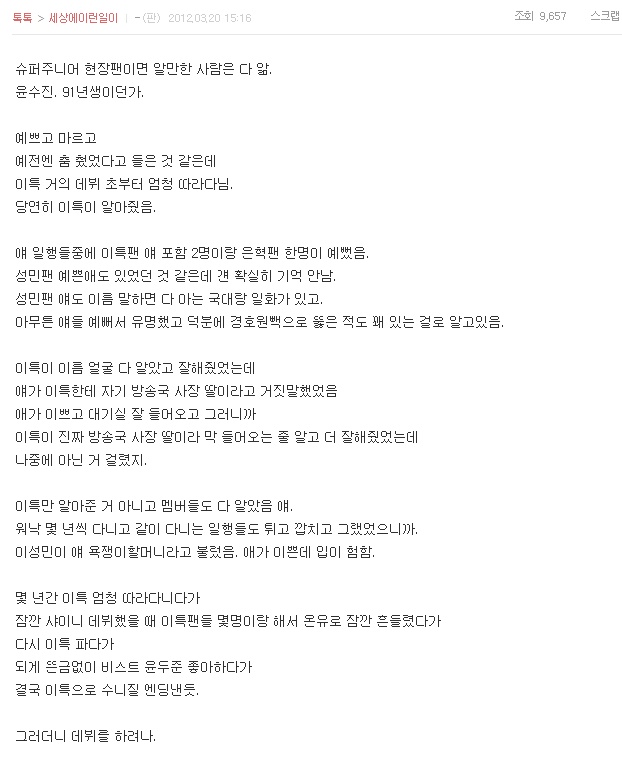 톡톡 > 세상에이런일이 | -(판) 2012.03.20 15:16 조회 9,657 스크랩

슈퍼주니어 현장팬이면 알만한 사람은 다 앎.
윤수진. 91년생이던가.

예쁘고 마르고
예전엔 춤 췄었다고 들은 것 같은데
이특 거의 데뷔 초부터 엄청 따라다님.
당연히 이특이 알아줬음.

얘 일행들중에 이특팬 얘 포함 2명이랑 은혁팬 한명이 예뻤음.
성민팬 예쁜애도 있었던 것 같은데 걘 확실히 기억 안남.
성민팬 얘도 이름 말하면 다 아는 국대랑 일화가 있고.
아무튼 얘들 예뻐서 유명했고 덕분에 경호원빽으로 뚫은 적도 꽤 있는 걸로 알고있음.

이특이 이름 얼굴 다 알았고 잘해줬었는데
얘가 이특한테 자기 방송국 사장 딸이라고 거짓말했었음
애가 이쁘고 대기실 잘 들어오고 그러니까
이특이 진짜 방송국 사장 딸이라 막 들어오는 줄 알고 더 잘해줬었는데
나중에 아닌 거 걸렸지.

이특만 알아준 거 아니고 멤버들도 다 알았음 얘.
워낙 몇 년씩 다니고 같이 다니는 일행들도 튀고 깝치고 그랬었으니까.
이성민이 얘 욕쟁이할머니라고 불렀음. 애가 이쁜데 입이 험함.

몇 년간 이특 엄청 따라다니다가
잠깐 샤이니 데뷔했을 때 이특팬들 몇명이랑 해서 온유로 잠깐 흔들렸다가
다시 이특 파다가
되게 뜬금없이 비스트 윤두준 좋아하다가
결국 이특으로 수니질 엔딩낸듯.

그러더니 데뷔를 하려나.